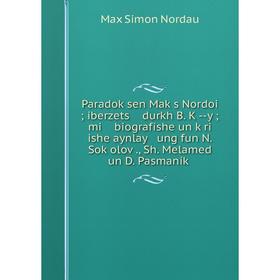 Max Simon Nordau

Paradok sen Mak s Nordoi ; iberzets durkh B. K --y ; mi biografishe un k ri ishe aynlay ung fun N. Sok olov ., Sh. Melamed un D. Pasmanik